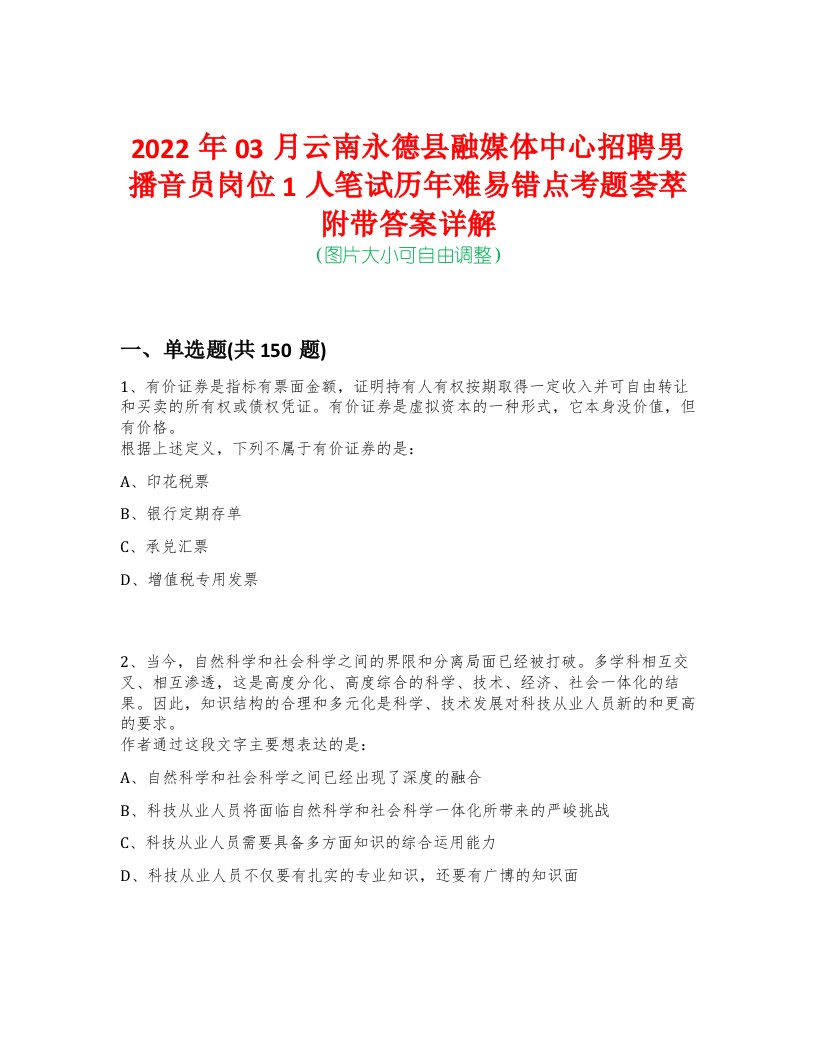 2022 年 03 月云南永德县融媒体中心招聘男播音员岗位 1 人笔试历年难易错点考题荟萃附带答案详解
(图片大小可自由调整)

一、单选题(共 150 题)

1、有价证券是指标有票面金额，证明持有人有权按期取得一定收入并可自由转让和买卖的所有权或债权凭证。有价证券是虚拟资本的一种形式，它本身没价值，但有价格。
根据上述定义，下列不属于有价证券的是：

A、印花税票

B、银行定期存单

C、承兑汇票

D、增值税专用发票

2、当今，自然科学和社会科学之间的界限和分离局面已经被打破。多学科相互交叉、相互渗透，这是高度分化、高度综合的科学、技术、经济、社会一体化的结果。因此，知识结构的合理和多元化是科学、技术发展对科技从业人员新的和更高的要求。
作者通过这段文字主要想表达的是：

A、自然科学和社会科学之间已经出现了深度的融合

B、科技从业人员将面临自然科学和社会科学一体化所带来的严峻挑战

C、科技从业人员需要具备多方面知识的综合运用能力

D、科技从业人员不仅要有扎实的专业知识，还要有广博的知识面